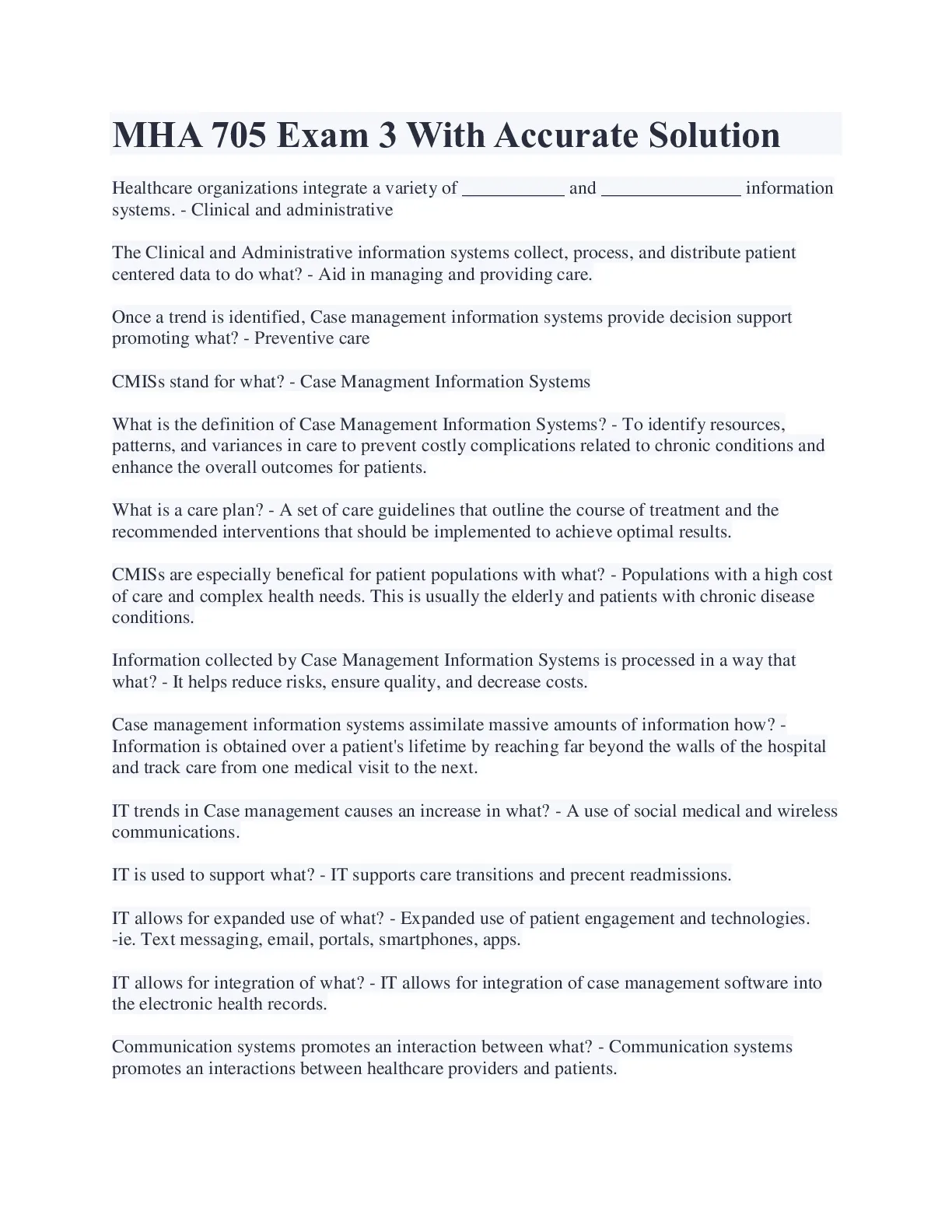 MHA 705 Exam 3 With Accurate Solution

Healthcare organizations integrate a variety of ___________ and _______________ information systems. - Clinical and administrative

The Clinical and Administrative information systems collect, process, and distribute patient centered data to do what? - Aid in managing and providing care.

Once a trend is identified, Case management information systems provide decision support promoting what? - Preventive care

CMISs stand for what? - Case Managment Information Systems

What is the definition of Case Management Information Systems? - To identify resources, patterns, and variances in care to prevent costly complications related to chronic conditions and enhance the overall outcomes for patients.

What is a care plan? - A set of care guidelines that outline the course of treatment and the recommended interventions that should be implemented to achieve optimal results.

CMISs are especially benefical for patient populations with what? - Populations with a high cost of care and complex health needs. This is usually the elderly and patients with chronic disease conditions.

Information collected by Case Management Information Systems is processed in a way that what? - It helps reduce risks, ensure quality, and decrease costs.

Case management information systems assimilate massive amounts of information how? - Information is obtained over a patient's lifetime by reaching far beyond the walls of the hospital and track care from one medical visit to the next.

IT trends in Case management causes an increase in what? - A use of social medical and wireless communications.

IT is used to support what? - IT supports care transitions and precent readmissions.

IT allows for expanded use of what? - Expanded use of patient engagement and technologies. -ie. Text messaging, email, portals, smartphones, apps.

IT allows for integration of what? - IT allows for integration of case management software into the electronic health records.

Communication systems promotes an interaction between what? - Communication systems promotes an interactions between healthcare providers and patients.